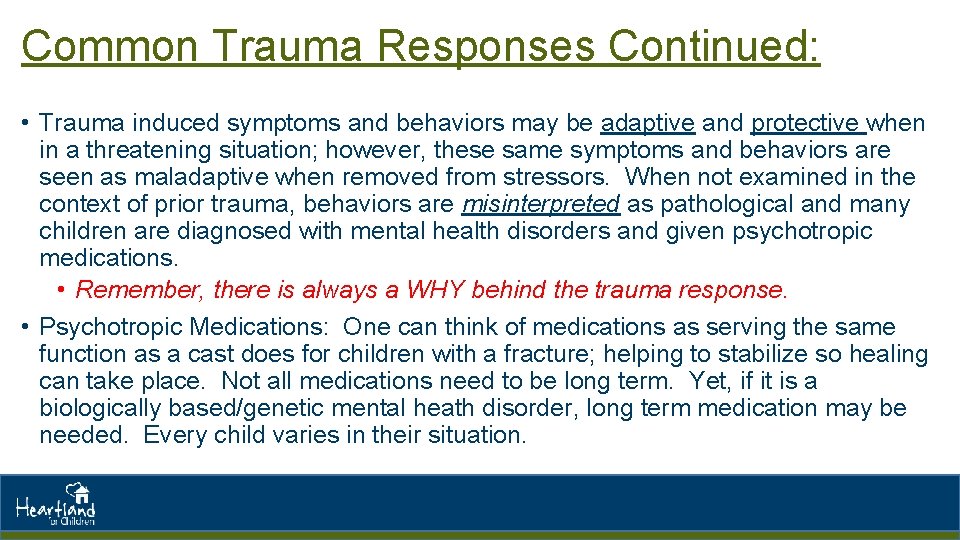 Common Trauma Responses Continued:

• Trauma induced symptoms and behaviors may be adaptive and protective when in a threatening situation; however, these same symptoms and behaviors are seen as maladaptive when removed from stressors. When not examined in the context of prior trauma, behaviors are misinterpreted as pathological and many children are diagnosed with mental health disorders and given psychotropic medications.

• Remember, there is always a WHY behind the trauma response.

• Psychotropic Medications: One can think of medications as serving the same function as a cast does for children with a fracture; helping to stabilize so healing can take place. Not all medications need to be long term. Yet, if it is a biologically based/genetic mental heath disorder, long term medication may be needed. Every child varies in their situation.

Heartland for Children